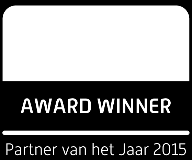 AWARD WINNER

Partner van het Jaar 2015